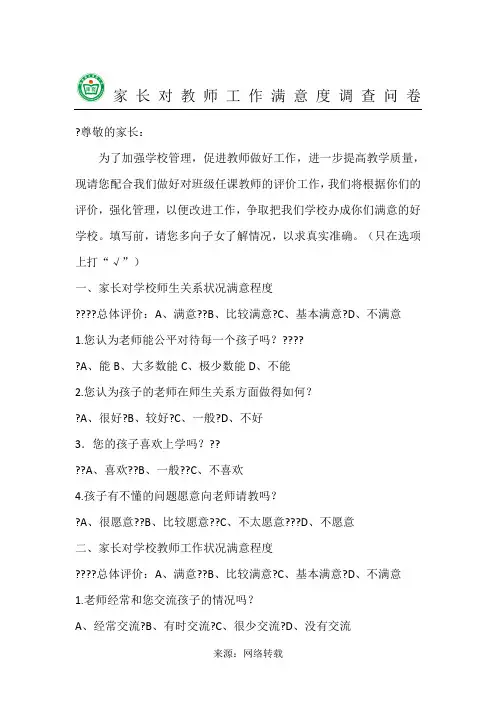 家长对教师工作满意度调查问卷

?尊敬的家长：

为了加强学校管理，促进教师做好工作，进一步提高教学质量，现请您配合我们做好对班级任课教师的评价工作，我们将根据你们的评价，强化管理，以便改进工作，争取把我们学校办成你们满意的好学校。填写前，请您多向子女了解情况，以求真实准确。（只在选项上打“√”）

一、家长对学校师生关系状况满意程度

????总体评价：A、满意??B、比较满意?C、基本满意?D、不满意

1.您认为老师能公平对待每一个孩子吗？????

?A、能 B、大多数能 C、极少数能 D、不能

2.您认为孩子的老师在师生关系方面做得如何？

?A、很好?B、较好?C、一般?D、不好

3．您的孩子喜欢上学吗？??

??A、喜欢??B、一般??C、不喜欢

4.孩子有不懂的问题愿意向老师请教吗？

?A、很愿意??B、比较愿意??C、不太愿意???D、不愿意

二、家长对学校教师工作状况满意程度

????总体评价：A、满意??B、比较满意?C、基本满意?D、不满意

1.老师经常和您交流孩子的情况吗？

A、经常交流?B、有时交流?C、很少交流?D、没有交流

来源：网络转载